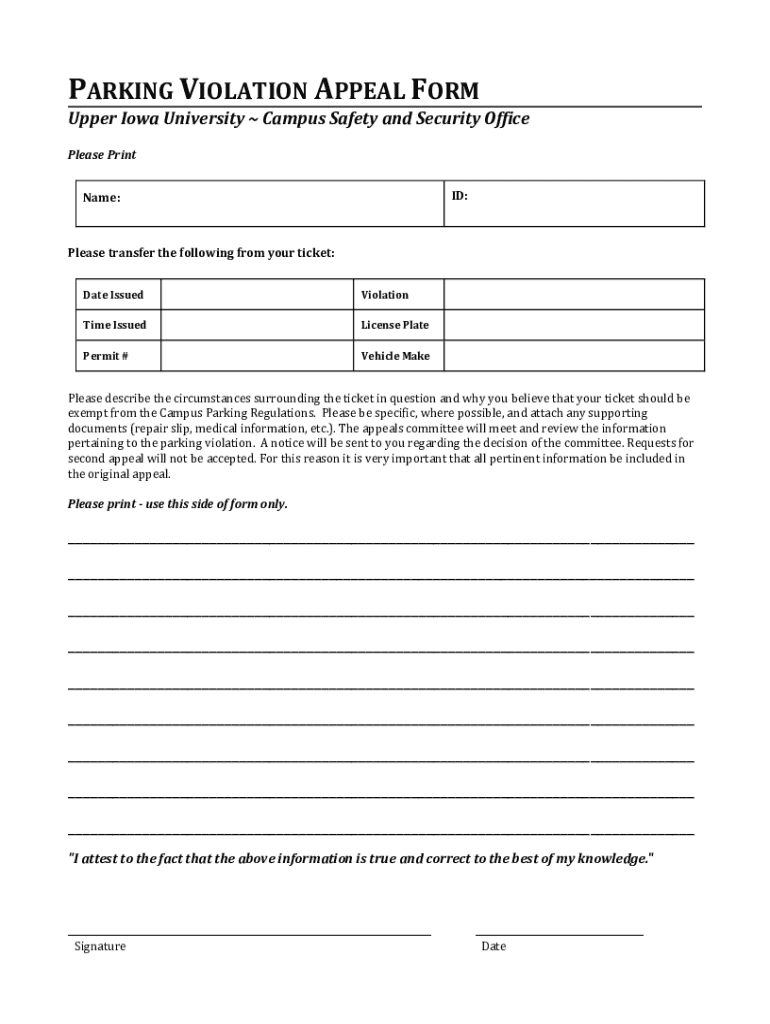 PARKING VIOLATION APPEAL FORM

Upper Iowa University ~ Campus Safety and Security Office

Please Print

| Name: | ID: |
|---|---|

Please transfer the following from your ticket:

| Date Issued | | Violation | |
|---|---|---|---|
| Time Issued | | License Plate | |
| Permit # | | Vehicle Make | |

Please describe the circumstances surrounding the ticket in question and why you believe that your ticket should be exempt from the Campus Parking Regulations. Please be specific, where possible, and attach any supporting documents (repair slip, medical information, etc.). The appeals committee will meet and review the information pertaining to the parking violation. A notice will be sent to you regarding the decision of the committee. Requests for second appeal will not be accepted. For this reason it is very important that all pertinent information be included in the original appeal.

Please print - use this side of form only.

"I attest to the fact that the above information is true and correct to the best of my knowledge."

Signature

Date